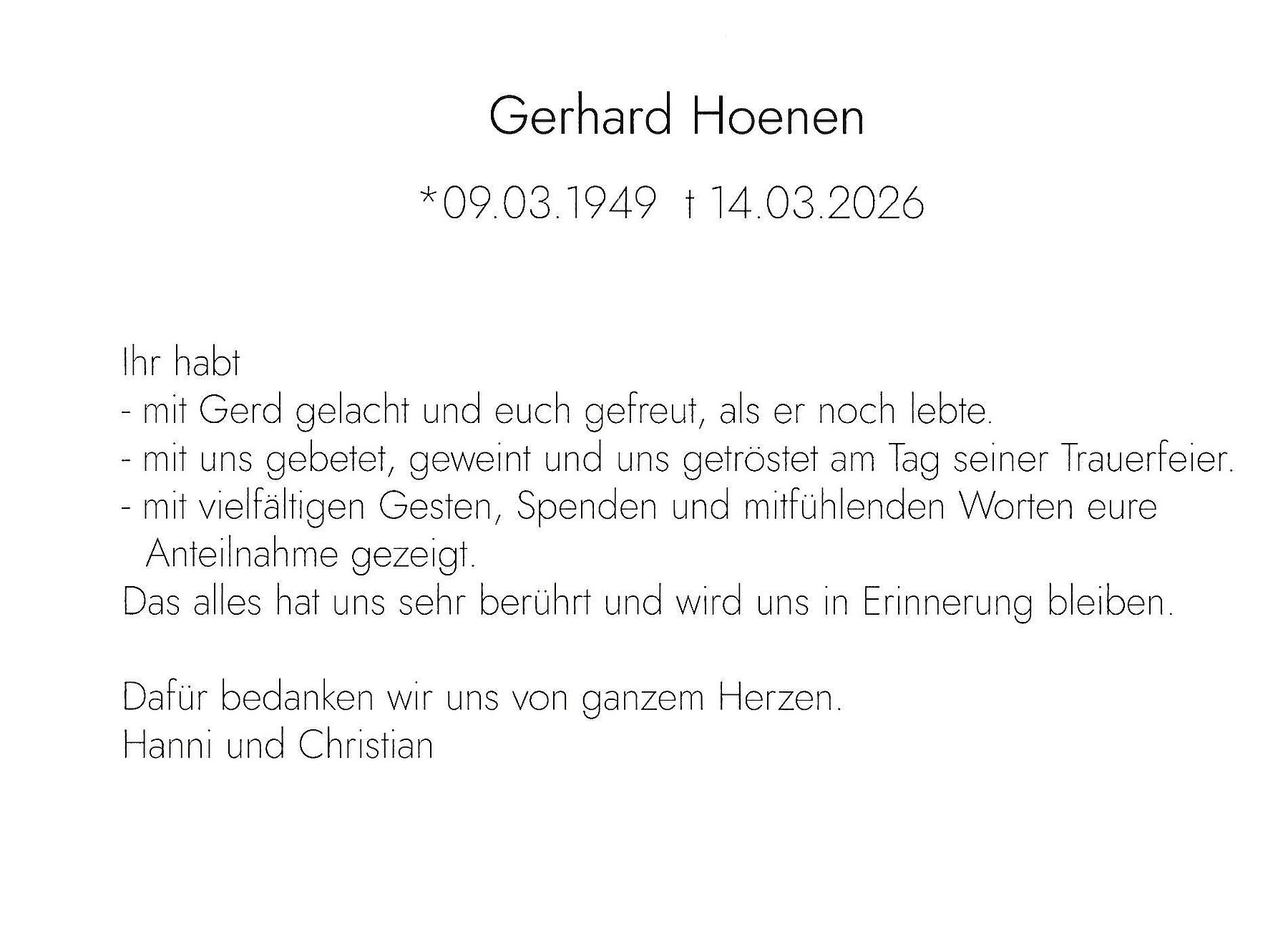 Gerhard Hoenen

*09.03.1949 † 14.03.2026

Ihr habt
- mit Gerd gelacht und euch gefreut, als er noch lebte.
- mit uns gebetet, geweint und uns getröstet am Tag seiner Trauerfeier.
- mit vielfältigen Gesten, Spenden und mitfühlenden Worten eure Anteilnahme gezeigt.
Das alles hat uns sehr berührt und wird uns in Erinnerung bleiben.

Dafür bedanken wir uns von ganzem Herzen.
Hanni und Christian